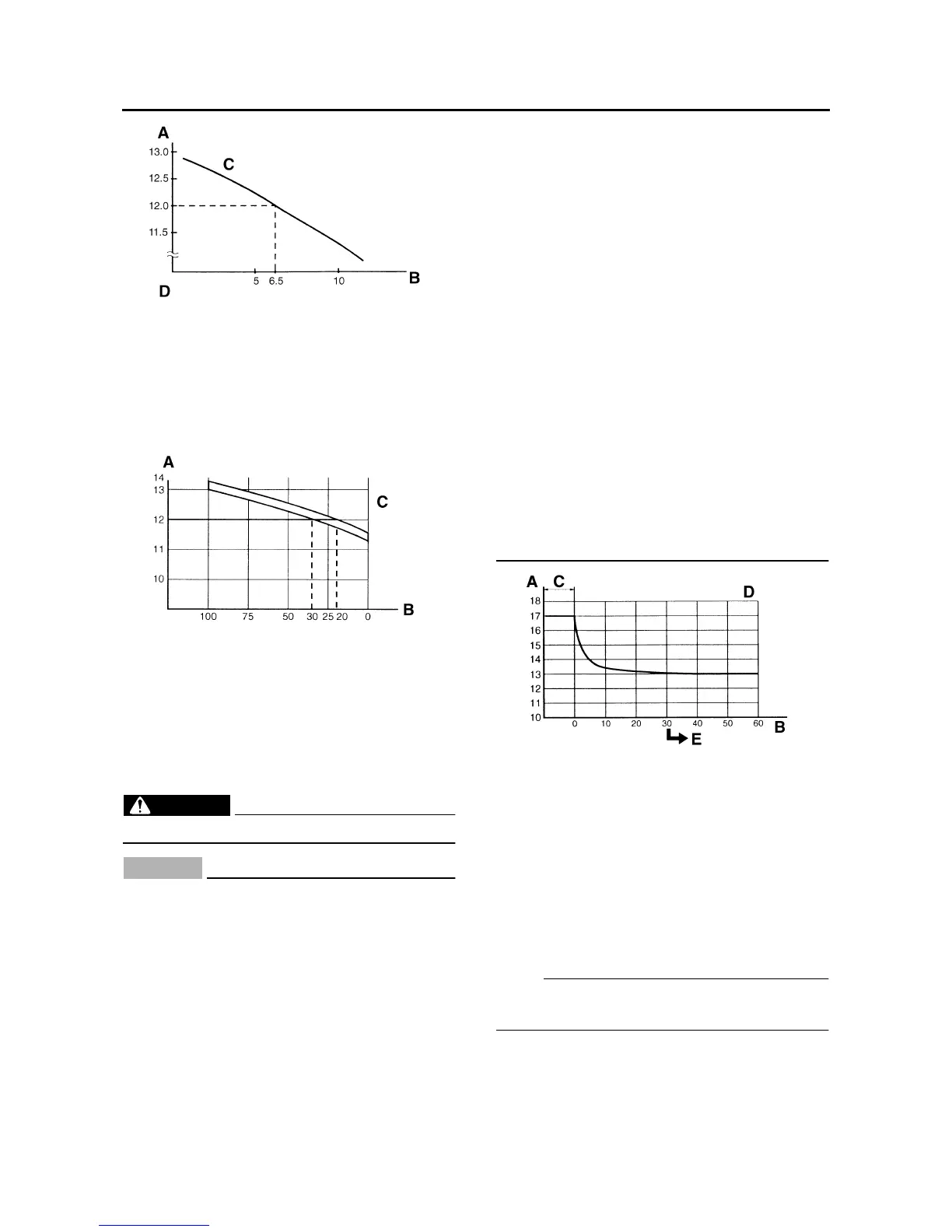 A
13.0
12.5
12.0
11.5
C
5
6.5
10
B
D

A
14
13
12
11
10
C
100
75
50
30
25
20
0
B

A
C
D
18
17
16
15
14
13
12
11
10
0
10
20
30
40
50
60
B
E